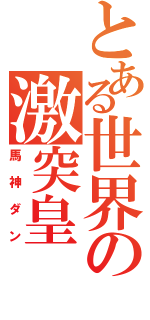 とある世界の激突皇
馬神ダン